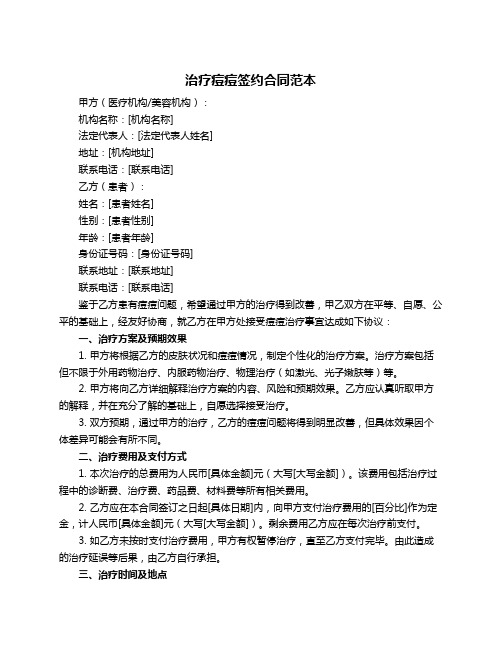 治疗痘痘签约合同范本

甲方（医疗机构/美容机构）：

机构名称：[机构名称]

法定代表人：[法定代表人姓名]

地址：[机构地址]

联系电话：[联系电话]

乙方（患者）：

姓名：[患者姓名]

性别：[患者性别]

年龄：[患者年龄]

身份证号码：[身份证号码]

联系地址：[联系地址]

联系电话：[联系电话]

鉴于乙方患有痘痘问题，希望通过甲方的治疗得到改善，甲乙双方在平等、自愿、公平的基础上，经友好协商，就乙方在甲方处接受痘痘治疗事宜达成如下协议：

一、治疗方案及预期效果

1. 甲方将根据乙方的皮肤状况和痘痘情况，制定个性化的治疗方案。治疗方案包括但不限于外用药物治疗、内服药物治疗、物理治疗（如激光、光子嫩肤等）等。

2. 甲方将向乙方详细解释治疗方案的内容、风险和预期效果。乙方应认真听取甲方的解释，并在充分了解的基础上，自愿选择接受治疗。

3. 双方预期，通过甲方的治疗，乙方的痘痘问题将得到明显改善，但具体效果因个体差异可能会有所不同。

二、治疗费用及支付方式

1. 本次治疗的总费用为人民币[具体金额]元（大写[大写金额]）。该费用包括治疗过程中的诊断费、治疗费、药品费、材料费等所有相关费用。

2. 乙方应在本合同签订之日起[具体日期]内，向甲方支付治疗费用的[百分比]作为定金，计人民币[具体金额]元（大写[大写金额]）。剩余费用乙方应在每次治疗前支付。

3. 如乙方未按时支付治疗费用，甲方有权暂停治疗，直至乙方支付完毕。由此造成的治疗延误等后果，由乙方自行承担。

三、治疗时间及地点